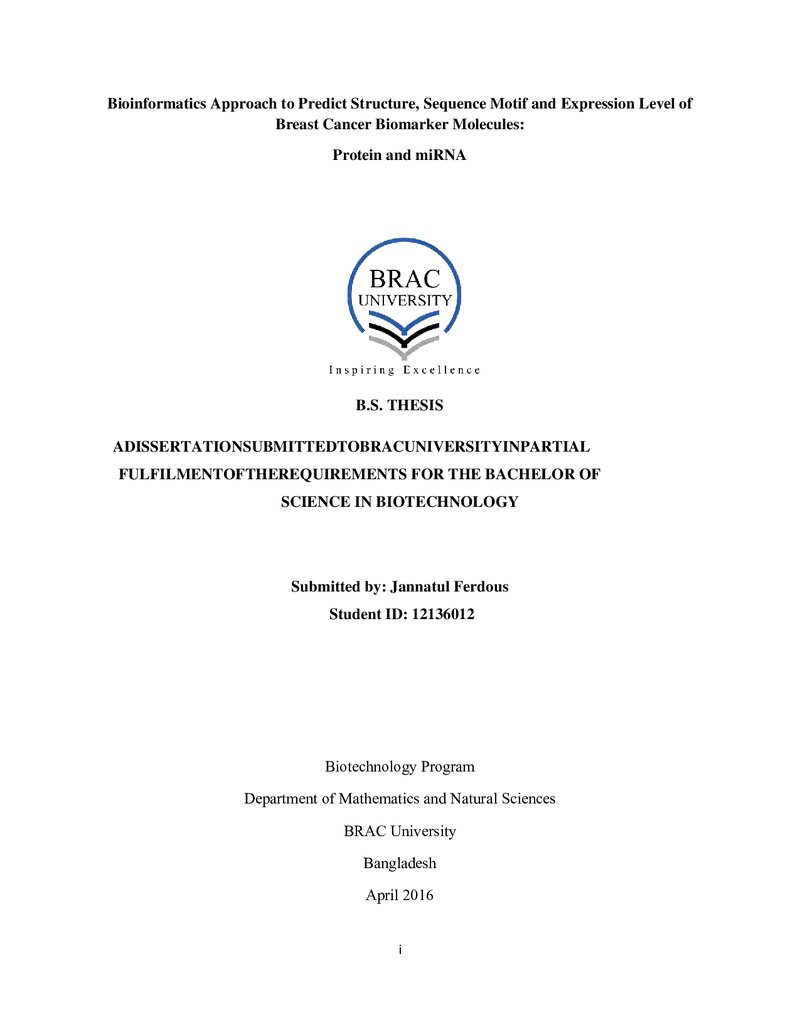 Bioinformatics Approach to Predict Structure, Sequence Motif and Expression Level of Breast Cancer Biomarker Molecules:

Protein and miRNA

BRAC
UNIVERSITY

Inspiring Excellence

B.S. THESIS

ADISSERTATIONSUBMITTEDTOBRACUNIVERSITYINPARTIAL FULFILMENTOFTHEREQUIREMENTS FOR THE BACHELOR OF SCIENCE IN BIOTECHNOLOGY

Submitted by: Jannatul Ferdous

Student ID: 12136012

Biotechnology Program

Department of Mathematics and Natural Sciences

BRAC University

Bangladesh

April 2016

i